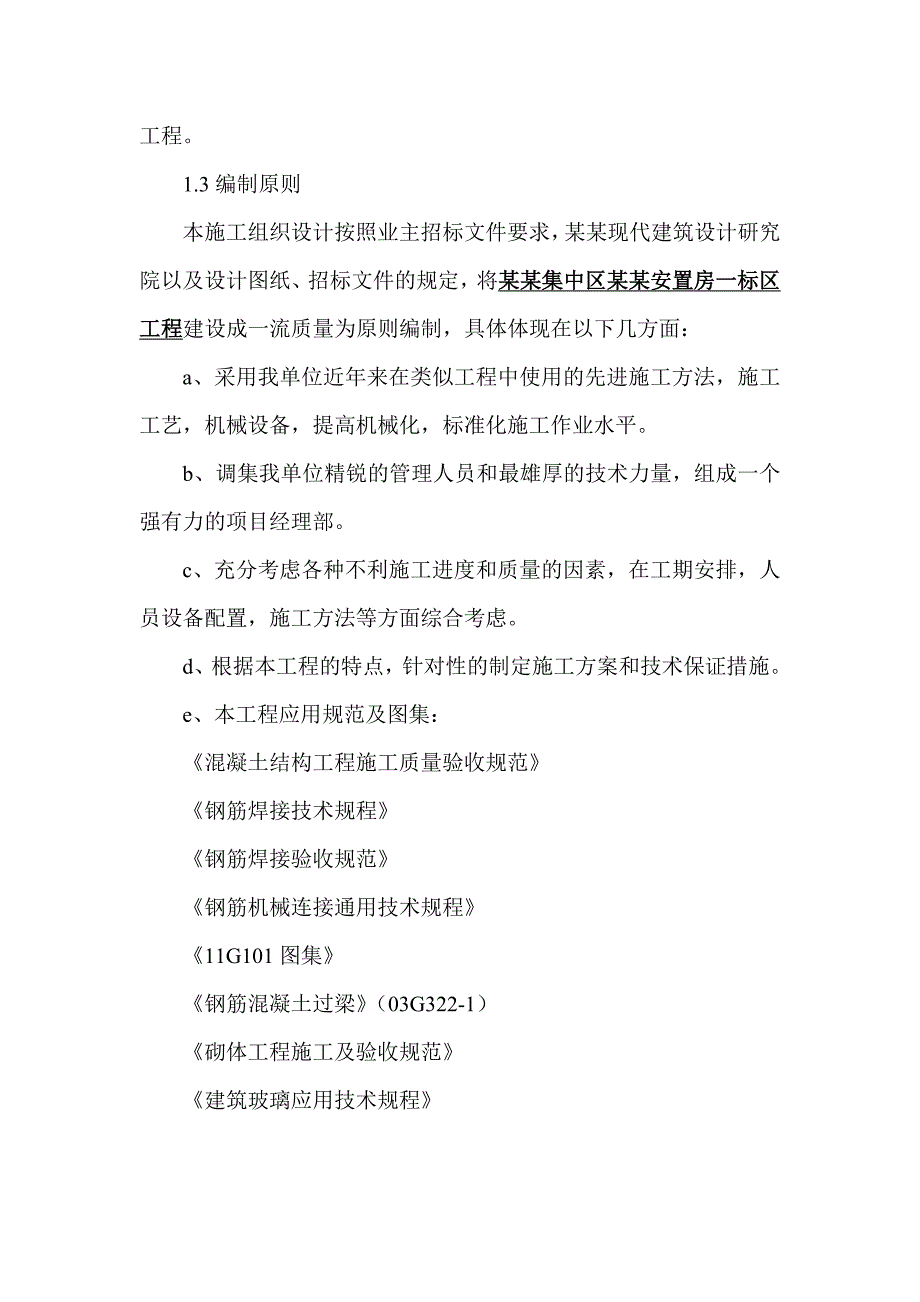 工程。

1.3 编制原则

本施工组织设计按照业主招标文件要求，某某现代建筑设计研究院以及设计图纸、招标文件的规定，将某某集中区某某安置房一标区工程建设成一流质量为原则编制，具体体现在以下几方面：

a、采用我单位近年来在类似工程中使用的先进施工方法，施工工艺，机械设备，提高机械化，标准化施工作业水平。

b、调集我单位精锐的管理人员和最雄厚的技术力量，组成一个强有力的项目经理部。

c、充分考虑各种不利施工进度和质量的因素，在工期安排，人员设备配置，施工方法等方面综合考虑。

d、根据本工程的特点，针对性的制定施工方案和技术保证措施。

e、本工程应用规范及图集：

《混凝土结构工程施工质量验收规范》

《钢筋焊接技术规程》

《钢筋焊接验收规范》

《钢筋机械连接通用技术规程》

《11G101 图集》

《钢筋混凝土过梁》（03G322-1）

《砌体工程施工及验收规范》

《建筑玻璃应用技术规程》